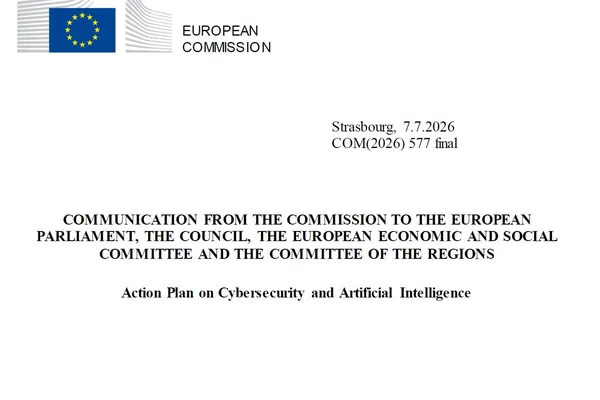 EUROPEAN
COMMISSION

Strasbourg, 7.7.2026
COM(2026) 577 final

COMMUNICATION FROM THE COMMISSION TO THE EUROPEAN PARLIAMENT, THE COUNCIL, THE EUROPEAN ECONOMIC AND SOCIAL COMMITTEE AND THE COMMITTEE OF THE REGIONS

Action Plan on Cybersecurity and Artificial Intelligence